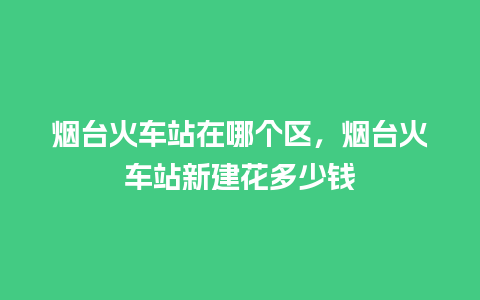 烟台火车站在哪个区，烟台火车站新建花多少钱